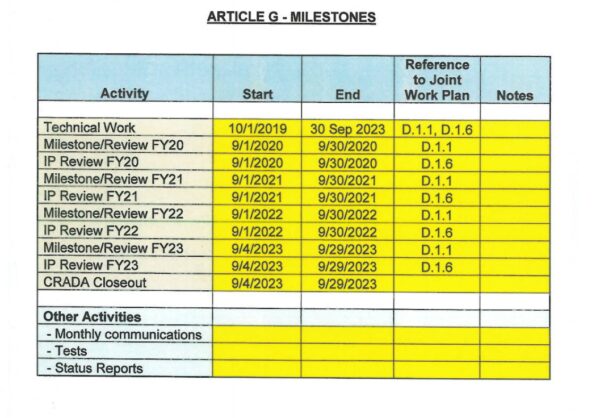 ARTICLE G - MILESTONES

| Activity | Start | End | Reference to Joint Work Plan | Notes |
|---|---|---|---|---|
| | | | | |
| Technical Work | 10/1/2019 | 30 Sep 2023 | D.1.1, D.1.6 | |
| Milestone/Review FY20 | 9/1/2020 | 9/30/2020 | D.1.1 | |
| IP Review FY20 | 9/1/2020 | 9/30/2020 | D.1.6 | |
| Milestone/Review FY21 | 9/1/2021 | 9/30/2021 | D.1.1 | |
| IP Review FY21 | 9/1/2021 | 9/30/2021 | D.1.6 | |
| Milestone/Review FY22 | 9/1/2022 | 9/30/2022 | D.1.1 | |
| IP Review FY22 | 9/1/2022 | 9/30/2022 | D.1.6 | |
| Milestone/Review FY23 | 9/4/2023 | 9/29/2023 | D.1.1 | |
| IP Review FY23 | 9/4/2023 | 9/29/2023 | D.1.6 | |
| CRADA Closeout | 9/4/2023 | 9/29/2023 | | |
| | | | | |
| Other Activities | | | | |
| - Monthly communications | | | | |
| - Tests | | | | |
| - Status Reports | | | | |